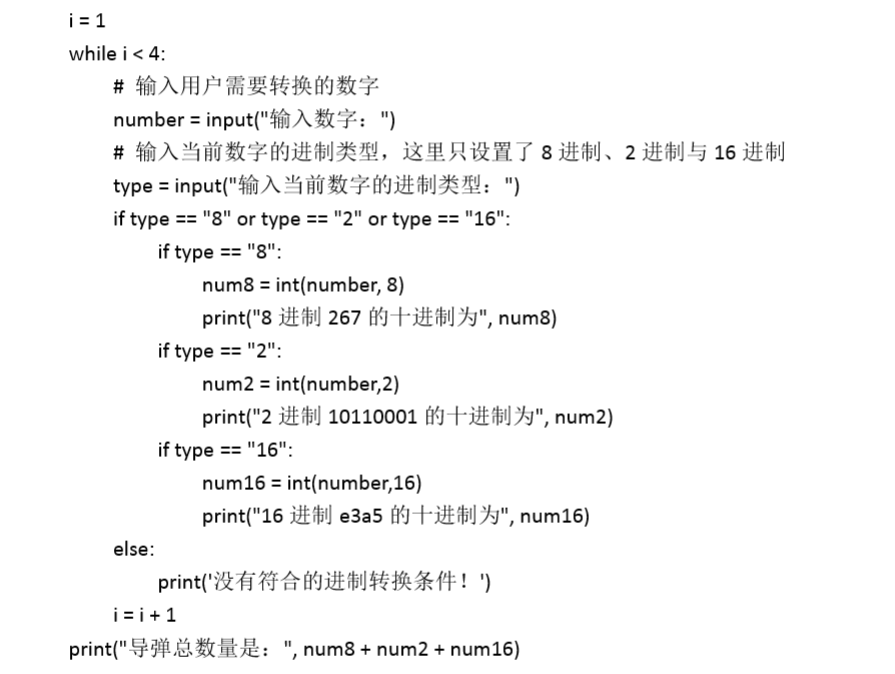 i = 1
while i < 4:
# 输入用户需要转换的数字
number = input("输入数字：")
# 输入当前数字的进制类型，这里只设置了 8 进制、2 进制与 16 进制
type = input("输入当前数字的进制类型：")
if type == "8" or type == "2" or type == "16":
if type == "8":
num8 = int(number, 8)
print("8 进制 267 的十进制为", num8)
if type == "2":
num2 = int(number,2)
print("2 进制 10110001 的十进制为", num2)
if type == "16":
num16 = int(number,16)
print("16 进制 e3a5 的十进制为", num16)
else:
print('没有符合的进制转换条件！')
i = i + 1
print("导弹总数量是：", num8 + num2 + num16)